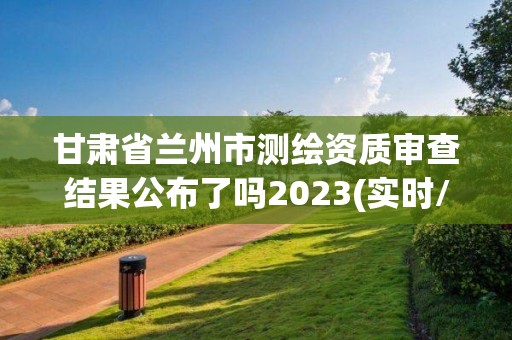 甘肃省兰州市测绘资质审查结果公布了吗2023(实时/